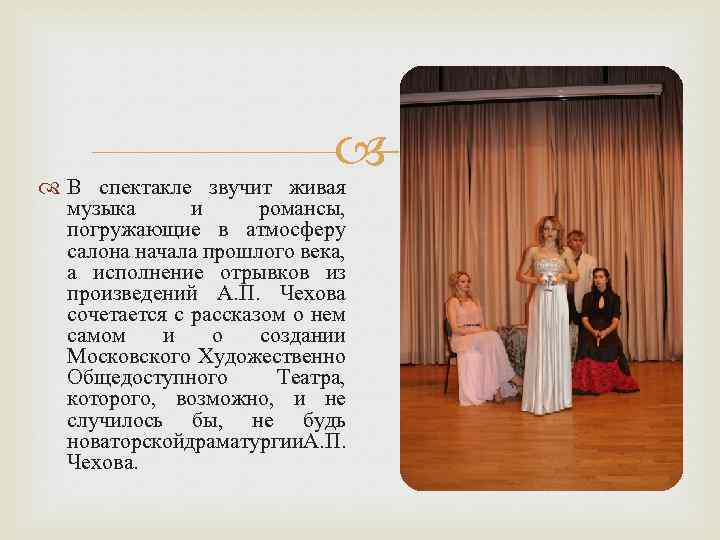 В спектакле звучит живая музыка и романсы, погружающие в атмосферу салона начала прошлого века, а исполнение отрывков из произведений А.П. Чехова сочетается с рассказом о нем самом и о создании Московского Художественно Общедоступного Театра, которого, возможно, и не случилось бы, не будь новаторскойдраматургииА.П. Чехова.